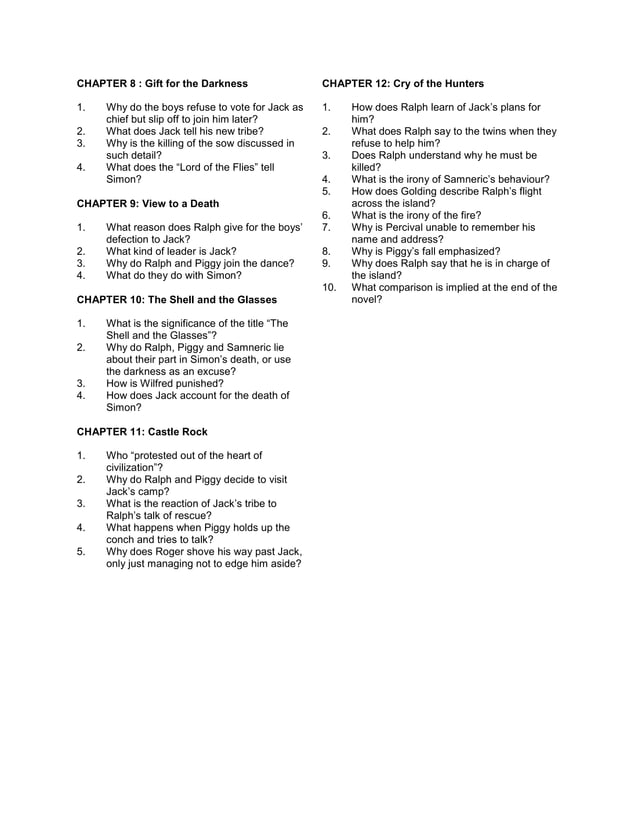 CHAPTER 8 : Gift for the Darkness

1. Why do the boys refuse to vote for Jack as chief but slip off to join him later?
2. What does Jack tell his new tribe?
3. Why is the killing of the sow discussed in such detail?
4. What does the "Lord of the Flies" tell Simon?

CHAPTER 9: View to a Death

1. What reason does Ralph give for the boys' defection to Jack?
2. What kind of leader is Jack?
3. Why do Ralph and Piggy join the dance?
4. What do they do with Simon?

CHAPTER 10: The Shell and the Glasses

1. What is the significance of the title "The Shell and the Glasses"?
2. Why do Ralph, Piggy and Samneric lie about their part in Simon's death, or use the darkness as an excuse?
3. How is Wilfred punished?
4. How does Jack account for the death of Simon?

CHAPTER 11: Castle Rock

1. Who "protested out of the heart of civilization"?
2. Why do Ralph and Piggy decide to visit Jack's camp?
3. What is the reaction of Jack's tribe to Ralph's talk of rescue?
4. What happens when Piggy holds up the conch and tries to talk?
5. Why does Roger shove his way past Jack, only just managing not to edge him aside?

CHAPTER 12: Cry of the Hunters

1. How does Ralph learn of Jack's plans for him?
2. What does Ralph say to the twins when they refuse to help him?
3. Does Ralph understand why he must be killed?
4. What is the irony of Samneric's behaviour?
5. How does Golding describe Ralph's flight across the island?
6. What is the irony of the fire?
7. Why is Percival unable to remember his name and address?
8. Why is Piggy's fall emphasized?
9. Why does Ralph say that he is in charge of the island?
10. What comparison is implied at the end of the novel?